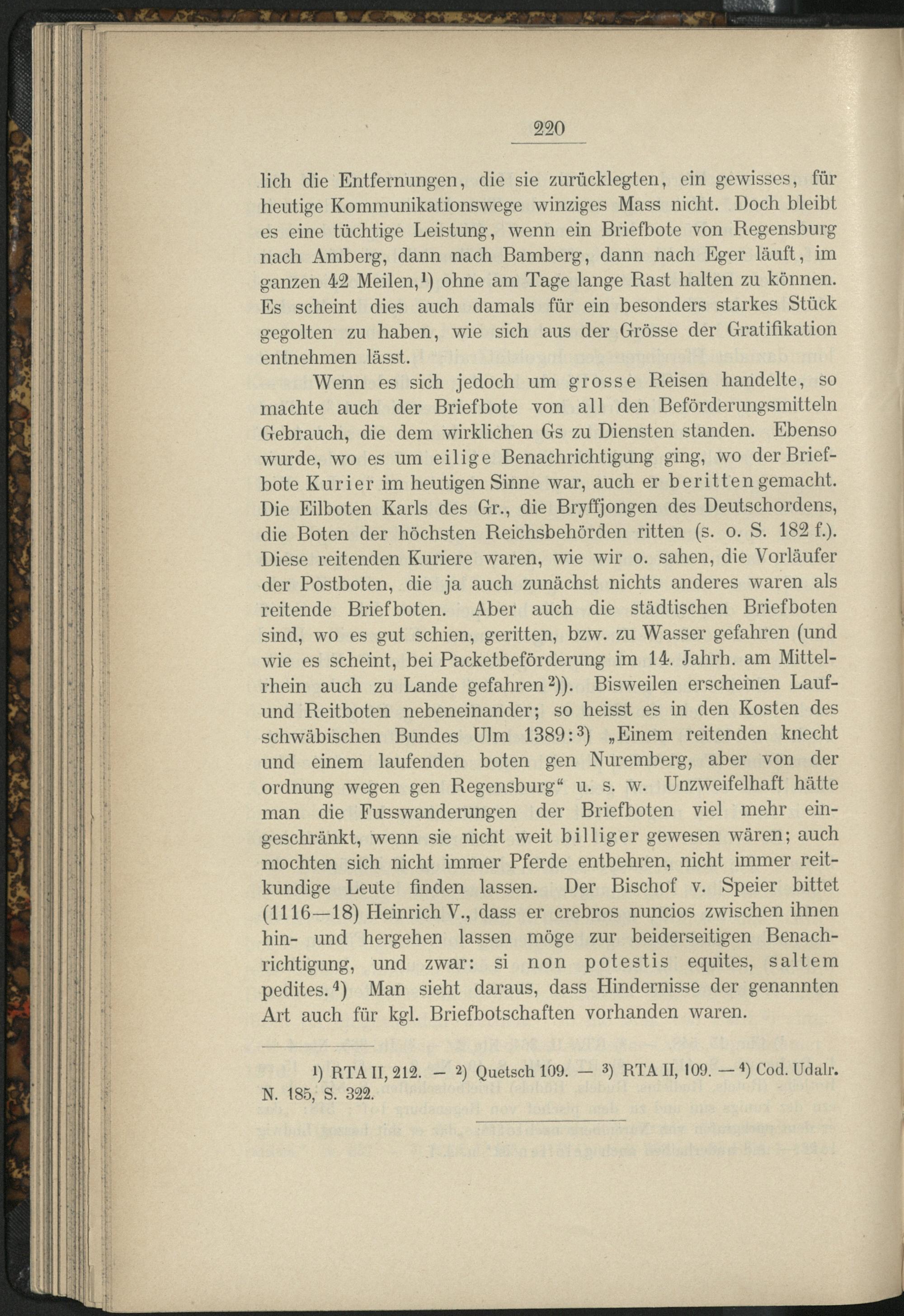 220

lich die Entfernungen, die sie zurücklegten, ein gewisses, für heutige Kommunikationswege winziges Mass nicht. Doch bleibt es eine tüchtige Leistung, wenn ein Briefbote von Regensburg nach Amberg, dann nach Bamberg, dann nach Eger läuft, im ganzen 42 Meilen,¹) ohne am Tage lange Rast halten zu können. Es scheint dies auch damals für ein besonders starkes Stück gegolten zu haben, wie sich aus der Grösse der Gratifikation entnehmen lässt.

Wenn es sich jedoch um grosse Reisen handelte, so machte auch der Briefbote von all den Beförderungsmitteln Gebrauch, die dem wirklichen Gs zu Diensten standen. Ebenso wurde, wo es um eilige Benachrichtigung ging, wo der Briefbote Kurier im heutigen Sinne war, auch er beritten gemacht. Die Eilboten Karls des Gr., die Bryffjongen des Deutschordens, die Boten der höchsten Reichsbehörden ritten (s. o. S. 182 f.). Diese reitenden Kuriere waren, wie wir o. sahen, die Vorläufer der Postboten, die ja auch zunächst nichts anderes waren als reitende Briefboten. Aber auch die städtischen Briefboten sind, wo es gut schien, geritten, bzw. zu Wasser gefahren (und wie es scheint, bei Packetbeförderung im 14. Jahrh. am Mittelrhein auch zu Lande gefahren²)). Bisweilen erscheinen Lauf- und Reitboten nebeneinander; so heisst es in den Kosten des schwäbischen Bundes Ulm 1389:³) „Einem reitenden knecht und einem laufenden boten gen Nuremberg, aber von der ordnung wegen gen Regensburg“ u. s. w. Unzweifelhaft hätte man die Fusswanderungen der Briefboten viel mehr eingeschränkt, wenn sie nicht weit billiger gewesen wären; auch mochten sich nicht immer Pferde entbehren, nicht immer reitkundige Leute finden lassen. Der Bischof v. Speier bittet (1116—18) Heinrich V., dass er crebros nuncios zwischen ihnen hin- und hergehen lassen möge zur beiderseitigen Benachrichtigung, und zwar: si non potestis equites, saltem pedites.⁴) Man sieht daraus, dass Hindernisse der genannten Art auch für kgl. Briefbotschaften vorhanden waren.

¹) RTA II, 212. — ²) Quetsch 109. — ³) RTA II, 109. — ⁴) Cod. Udalr. N. 185, S. 322.